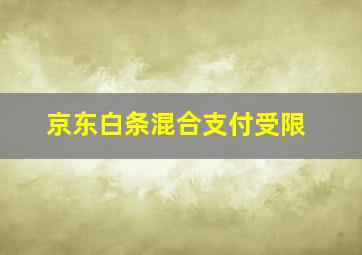 京东白条混合支付受限